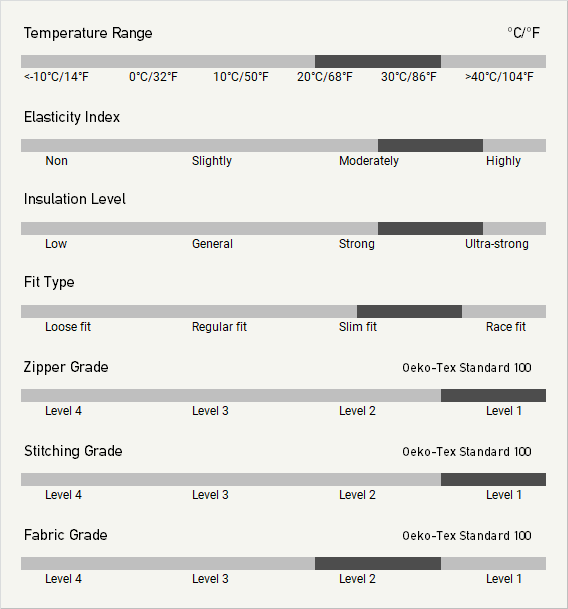 Temperature Range

°C/°F

<-10°C/14°F 0°C/32°F 10°C/50°F 20°C/68°F 30°C/86°F >40°C/104°F

Elasticity Index

Non Slightly Moderately Highly

Insulation Level

Low General Strong Ultra-strong

Fit Type

Loose fit Regular fit Slim fit Race fit

Zipper Grade

Oeko-Tex Standard 100

Level 4 Level 3 Level 2 Level 1

Stitching Grade

Oeko-Tex Standard 100

Level 4 Level 3 Level 2 Level 1

Fabric Grade

Oeko-Tex Standard 100

Level 4 Level 3 Level 2 Level 1